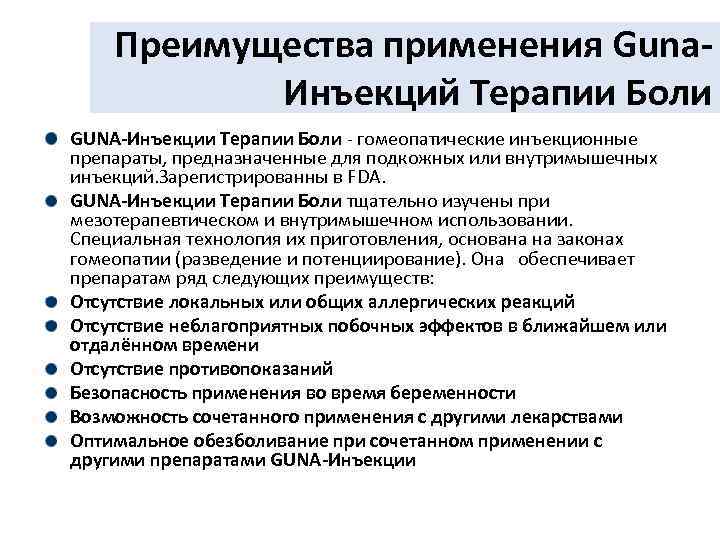 Преимущества применения Guna-Инъекций Терапии Боли

GUNA-Инъекции Терапии Боли - гомеопатические инъекционные препараты, предназначенные для подкожных или внутримышечных инъекций.Зарегистрированны в FDA.

GUNA-Инъекции Терапии Боли тщательно изучены при мезотерапевтическом и внутримышечном использовании. Специальная технология их приготовления, основана на законах гомеопатии (разведение и потенциирование). Она обеспечивает препаратам ряд следующих преимуществ:

Отсутствие локальных или общих аллергических реакций

Отсутствие неблагоприятных побочных эффектов в ближайшем или отдалённом времени

Отсутствие противопоказаний

Безопасность применения во время беременности

Возможность сочетанного применения с другими лекарствами

Оптимальное обезболивание при сочетанном применении с другими препаратами GUNA-Инъекции